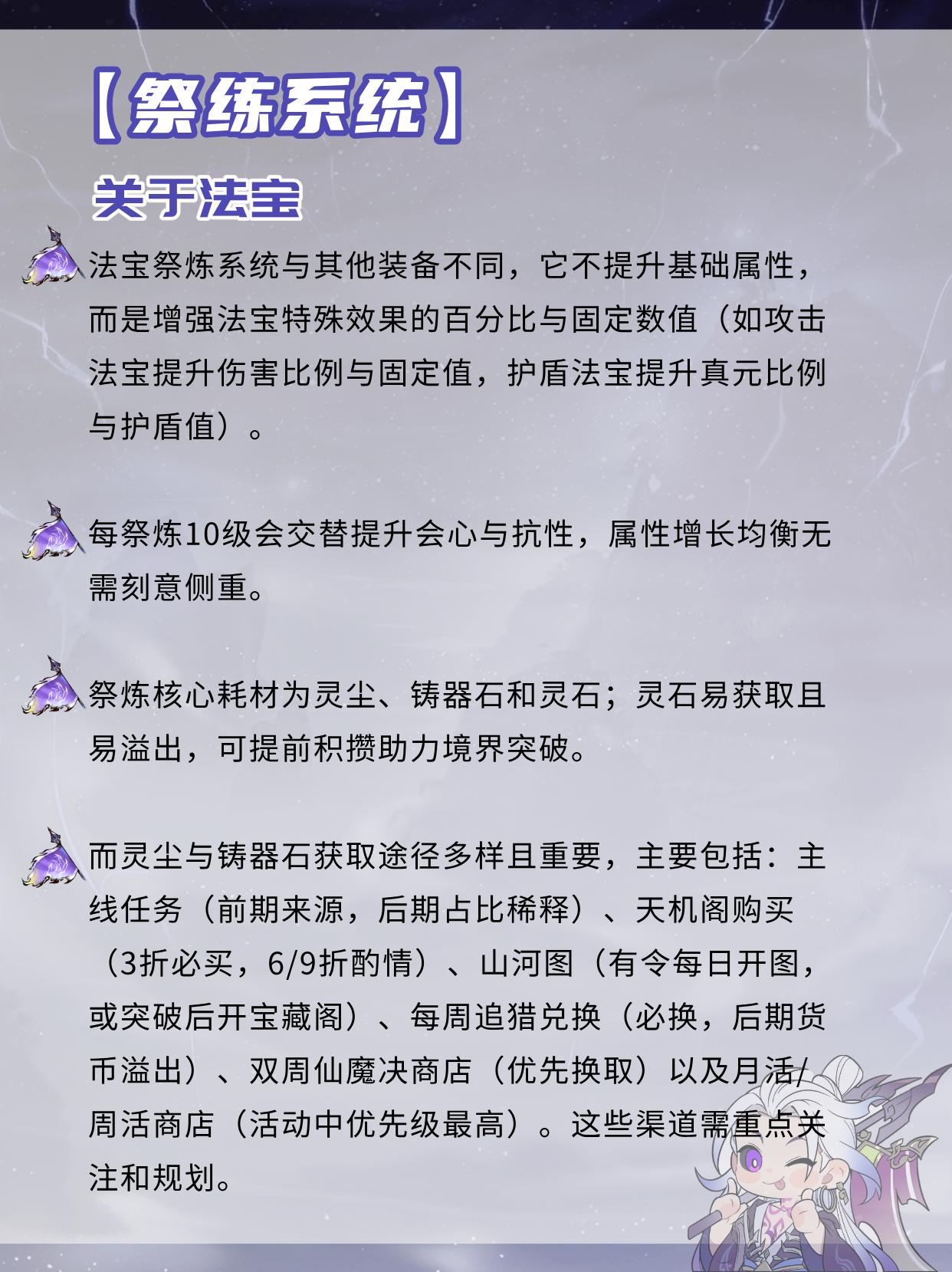 【祭练系统】

关于法宝

法宝祭炼系统与其他装备不同，它不提升基础属性，而是增强法宝特殊效果的百分比与固定数值（如攻击法宝提升伤害比例与固定值，护盾法宝提升真元比例与护盾值）。

每祭炼10级会交替提升会心与抗性，属性增长均衡无需刻意侧重。

祭炼核心耗材为灵尘、铸器石和灵石；灵石易获取且易溢出，可提前积攒助力境界突破。

而灵尘与铸器石获取途径多样且重要，主要包括：主线任务（前期来源，后期占比稀释）、天机阁购买（3折必买，6/9折酌情）、山河图（有令每日开图，或突破后开宝藏阁）、每周追猎兑换（必换，后期货币溢出）、双周仙魔决商店（优先换取）以及月活/周活商店（活动中优先级最高）。这些渠道需重点关注和规划。